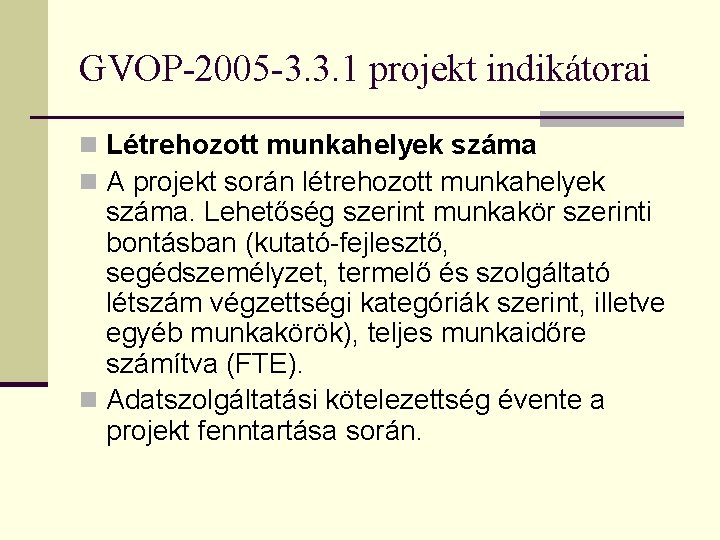 GVOP-2005-3.3.1 projekt indikátorai

• Létrehozott munkahelyek száma
• A projekt során létrehozott munkahelyek száma. Lehetőség szerint munkakör szerinti bontásban (kutató-fejlesztő, segédszemélyzet, termelő és szolgáltató létszám végzettségi kategóriák szerint, illetve egyéb munkakörök), teljes munkaidőre számítva (FTE).
• Adatszolgáltatási kötelezettség évente a projekt fenntartása során.